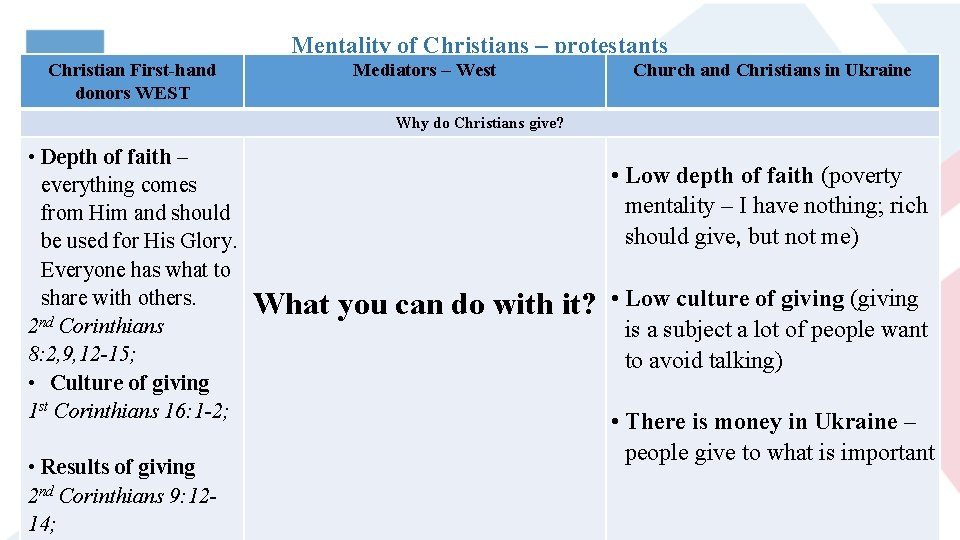 Mentality of Christians – protestants

| Christian First-hand donors WEST | Mediators – West | Church and Christians in Ukraine |
|---|---|---|
| Why do Christians give? | | |
| • Depth of faith – everything comes from Him and should be used for His Glory. Everyone has what to share with others. 2nd Corinthians 8:2,9,12-15; • Culture of giving 1st Corinthians 16:1-2; • Results of giving 2nd Corinthians 9:12-14; | What you can do with it? | • Low depth of faith (poverty mentality – I have nothing; rich should give, but not me) • Low culture of giving (giving is a subject a lot of people want to avoid talking) • There is money in Ukraine – people give to what is important |